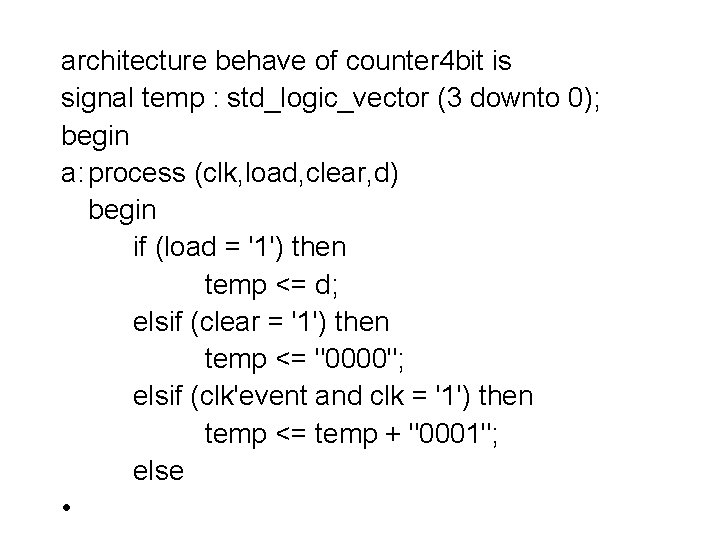 architecture behave of counter4bit is
signal temp : std_logic_vector (3 downto 0);
begin
a: process (clk,load,clear,d)
begin
if (load = '1') then
temp <= d;
elsif (clear = '1') then
temp <= "0000";
elsif (clk'event and clk = '1') then
temp <= temp + "0001";
else
•